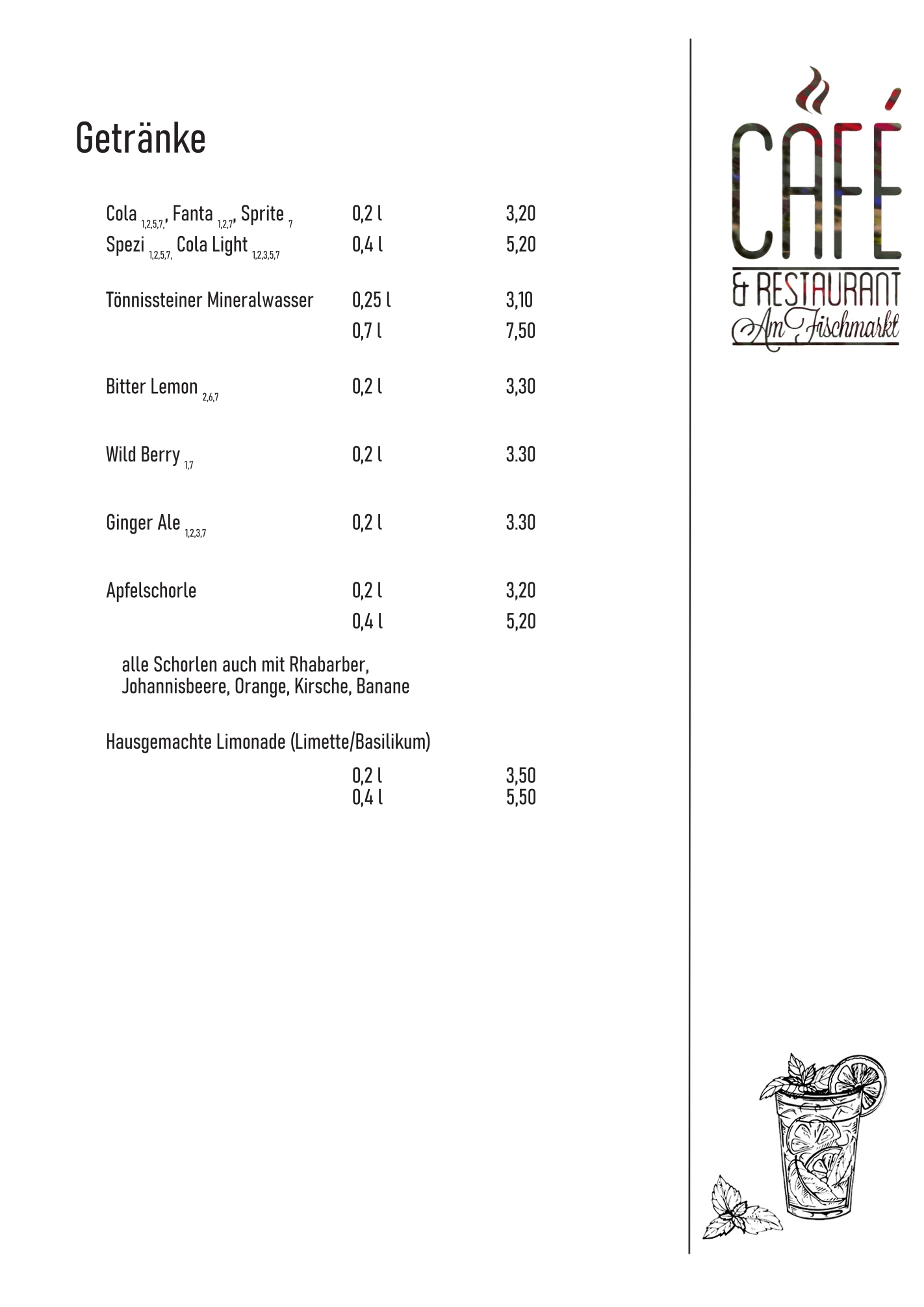 Getränke

Cola $_{1,2,5,7,}$, Fanta $_{1,2,7}$, Sprite $_{7}$ 0,2 l 3,20
Spezi $_{1,2,5,7,}$ Cola Light $_{1,2,3,5,7}$ 0,4 l 5,20

Tönnissteiner Mineralwasser 0,25 l 3,10
0,7 l 7,50

Bitter Lemon $_{2,6,7}$ 0,2 l 3,30

Wild Berry $_{1,7}$ 0,2 l 3.30

Ginger Ale $_{1,2,3,7}$ 0,2 l 3.30

Apfelschorle 0,2 l 3,20
0,4 l 5,20

alle Schorlen auch mit Rhabarber, Johannisbeere, Orange, Kirsche, Banane

Hausgemachte Limonade (Limette/Basilikum)
0,2 l 3,50
0,4 l 5,50

CAFÉ
& RESTAURANT
Am Fischmarkt